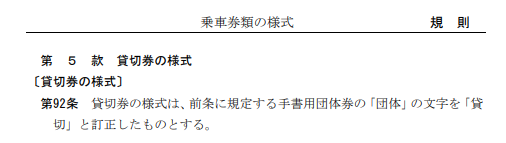 乗車券類の様式　　　規　則

第　5　款　貸切券の様式

〔貸切券の様式〕

第92条　貸切券の様式は、前条に規定する手書用団体券の「団体」の文字を「貸切」と訂正したものとする。